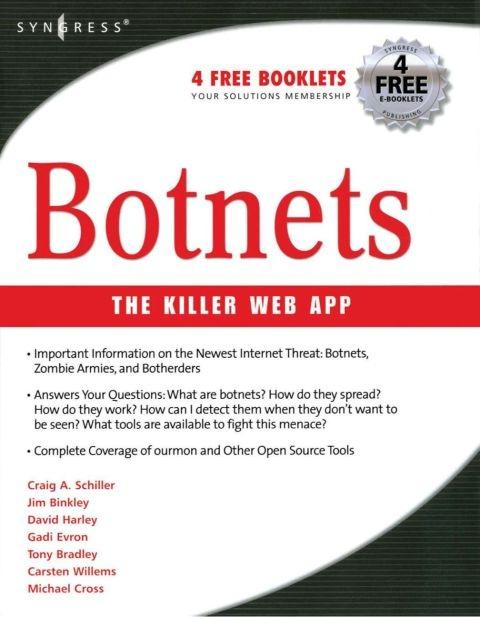 SYNGRESS®

4 FREE BOOKLETS
YOUR SOLUTIONS MEMBERSHIP

SYNGRESS
4
FREE
E-BOOKLETS
PUBLISHING

Botnets

THE KILLER WEB APP

• Important Information on the Newest Internet Threat: Botnets, Zombie Armies, and Botherders

• Answers Your Questions: What are botnets? How do they spread? How do they work? How can I detect them when they don't want to be seen? What tools are available to fight this menace?

• Complete Coverage of ourmon and Other Open Source Tools

Craig A. Schiller
Jim Binkley
David Harley
Gadi Evron
Tony Bradley
Carsten Willems
Michael Cross